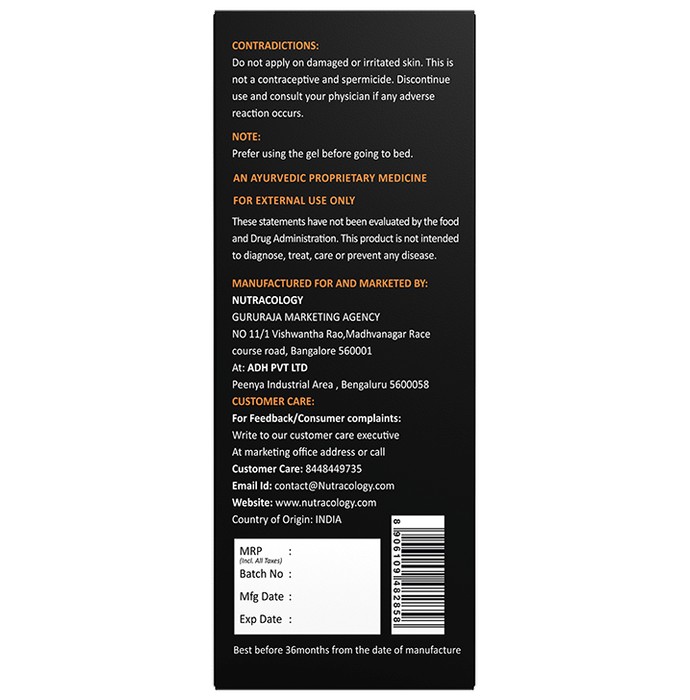 CONTRADICTIONS:
Do not apply on damaged or irritated skin. This is not a contraceptive and spermicide. Discontinue use and consult your physician if any adverse reaction occurs.

NOTE:
Prefer using the gel before going to bed.

AN AYURVEDIC PROPRIETARY MEDICINE

FOR EXTERNAL USE ONLY

These statements have not been evaluated by the food and Drug Administration. This product is not intended to diagnose, treat, care or prevent any disease.

MANUFACTURED FOR AND MARKETED BY:
NUTRACOLOGY
GURURAJA MARKETING AGENCY
NO 11/1 Vishwantha Rao,Madhvanagar Race course road, Bangalore 560001
At: ADH PVT LTD
Peenya Industrial Area , Bengaluru 5600058
CUSTOMER CARE:
For Feedback/Consumer complaints:
Write to our customer care executive
At marketing office address or call
Customer Care: 8448449735
Email Id: contact@Nutracology.com
Website: www.nutracology.com
Country of Origin: INDIA

MRP :
(Incl. All Taxes)
Batch No :
Mfg Date :
Exp Date :

8 906109 482858

Best before 36months from the date of manufacture